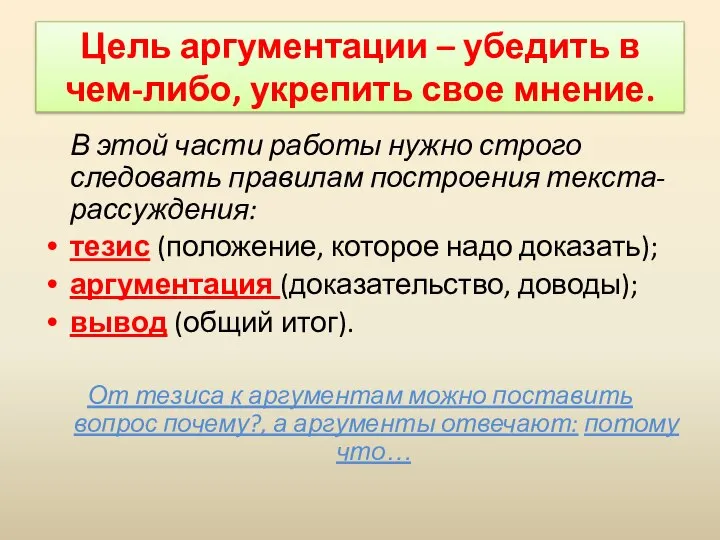 Цель аргументации – убедить в чем-либо, укрепить свое мнение.

В этой части работы нужно строго следовать правилам построения текста-рассуждения:

• тезис (положение, которое надо доказать);
• аргументация (доказательство, доводы);
• вывод (общий итог).

От тезиса к аргументам можно поставить вопрос почему?, а аргументы отвечают: потому что…